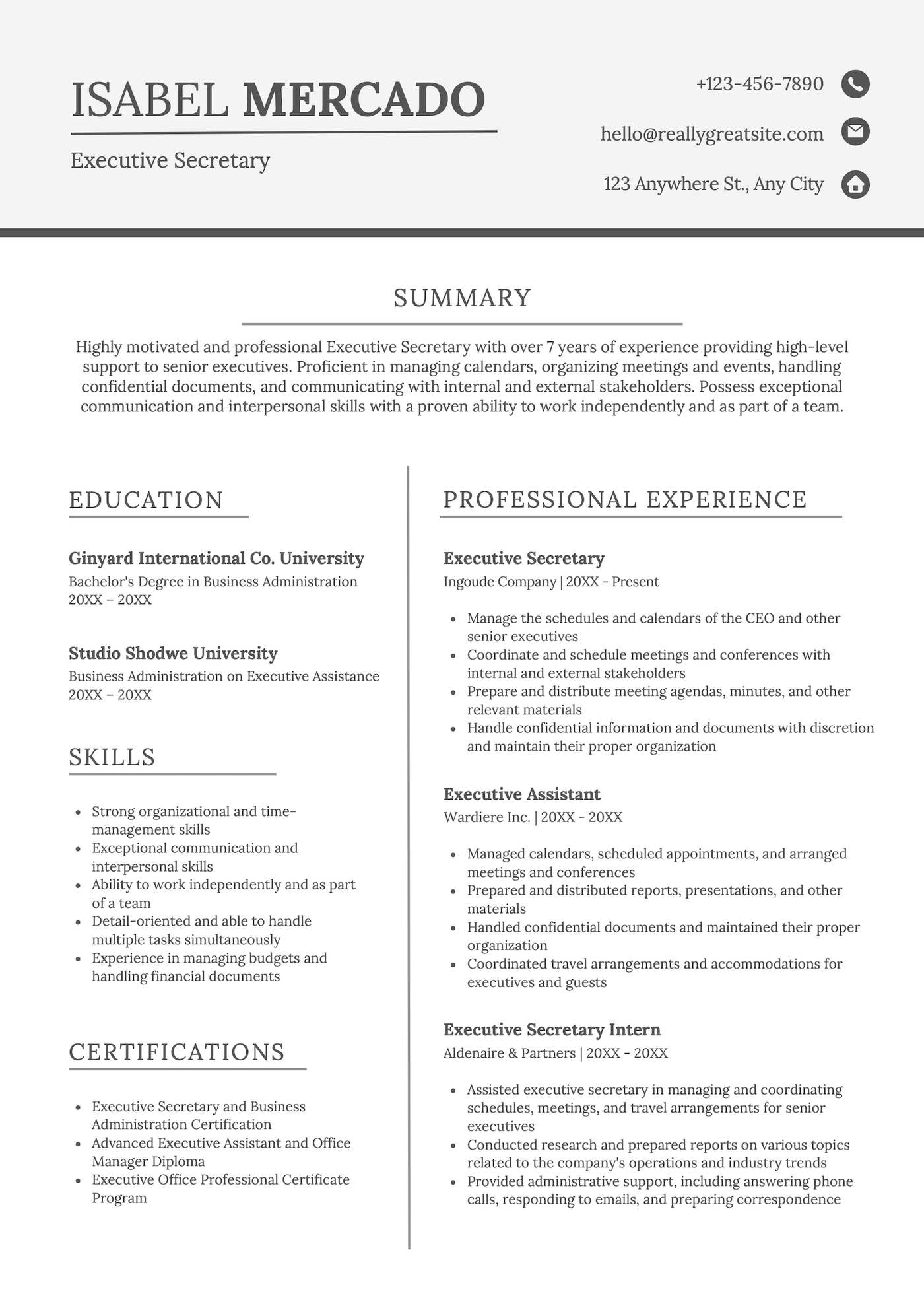 ISABEL MERCADO

Executive Secretary

+123-456-7890

hello@reallygreatsite.com

123 Anywhere St., Any City

SUMMARY

Highly motivated and professional Executive Secretary with over 7 years of experience providing high-level support to senior executives. Proficient in managing calendars, organizing meetings and events, handling confidential documents, and communicating with internal and external stakeholders. Possess exceptional communication and interpersonal skills with a proven ability to work independently and as part of a team.

EDUCATION

Ginyard International Co. University
Bachelor's Degree in Business Administration
20XX – 20XX

Studio Shodwe University
Business Administration on Executive Assistance
20XX – 20XX

SKILLS

- Strong organizational and time-management skills
- Exceptional communication and interpersonal skills
- Ability to work independently and as part of a team
- Detail-oriented and able to handle multiple tasks simultaneously
- Experience in managing budgets and handling financial documents

CERTIFICATIONS

- Executive Secretary and Business Administration Certification
- Advanced Executive Assistant and Office Manager Diploma
- Executive Office Professional Certificate Program

PROFESSIONAL EXPERIENCE

Executive Secretary
Ingoude Company | 20XX - Present

- Manage the schedules and calendars of the CEO and other senior executives
- Coordinate and schedule meetings and conferences with internal and external stakeholders
- Prepare and distribute meeting agendas, minutes, and other relevant materials
- Handle confidential information and documents with discretion and maintain their proper organization

Executive Assistant
Wardiere Inc. | 20XX - 20XX

- Managed calendars, scheduled appointments, and arranged meetings and conferences
- Prepared and distributed reports, presentations, and other materials
- Handled confidential documents and maintained their proper organization
- Coordinated travel arrangements and accommodations for executives and guests

Executive Secretary Intern
Aldenaire & Partners | 20XX - 20XX

- Assisted executive secretary in managing and coordinating schedules, meetings, and travel arrangements for senior executives
- Conducted research and prepared reports on various topics related to the company's operations and industry trends
- Provided administrative support, including answering phone calls, responding to emails, and preparing correspondence